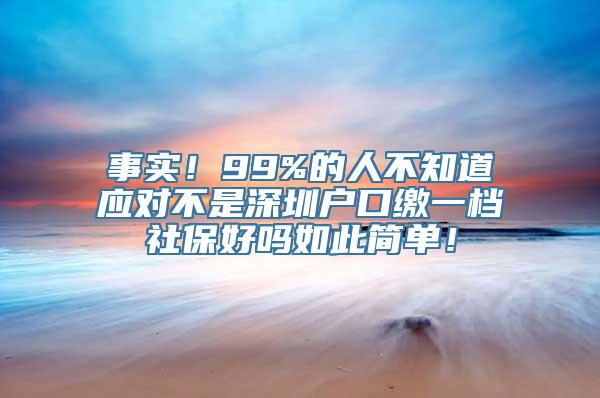 事实！99%的人不知道应对不是深圳户口缴一档社保好吗如此简单！